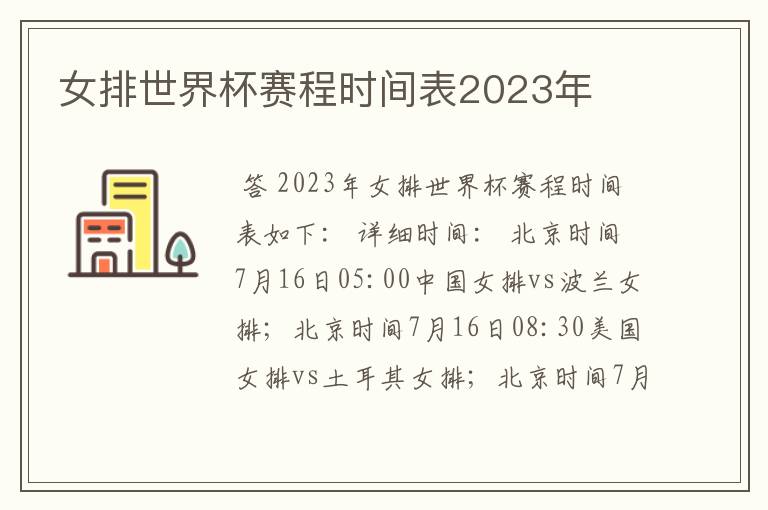 女排世界杯赛程时间表2023年

答 2023年女排世界杯赛程时间表如下： 详细时间： 北京时间7月16日05:00中国女排vs波兰女排； 北京时间7月16日08:30美国女排vs土耳其女排； 北京时间7月